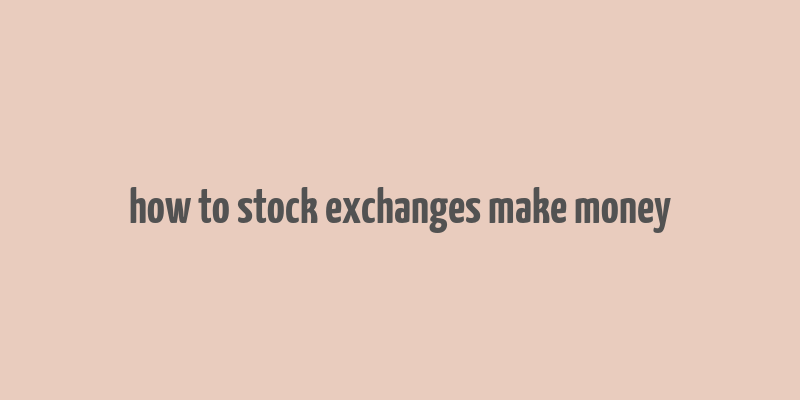 how to stock exchanges make money